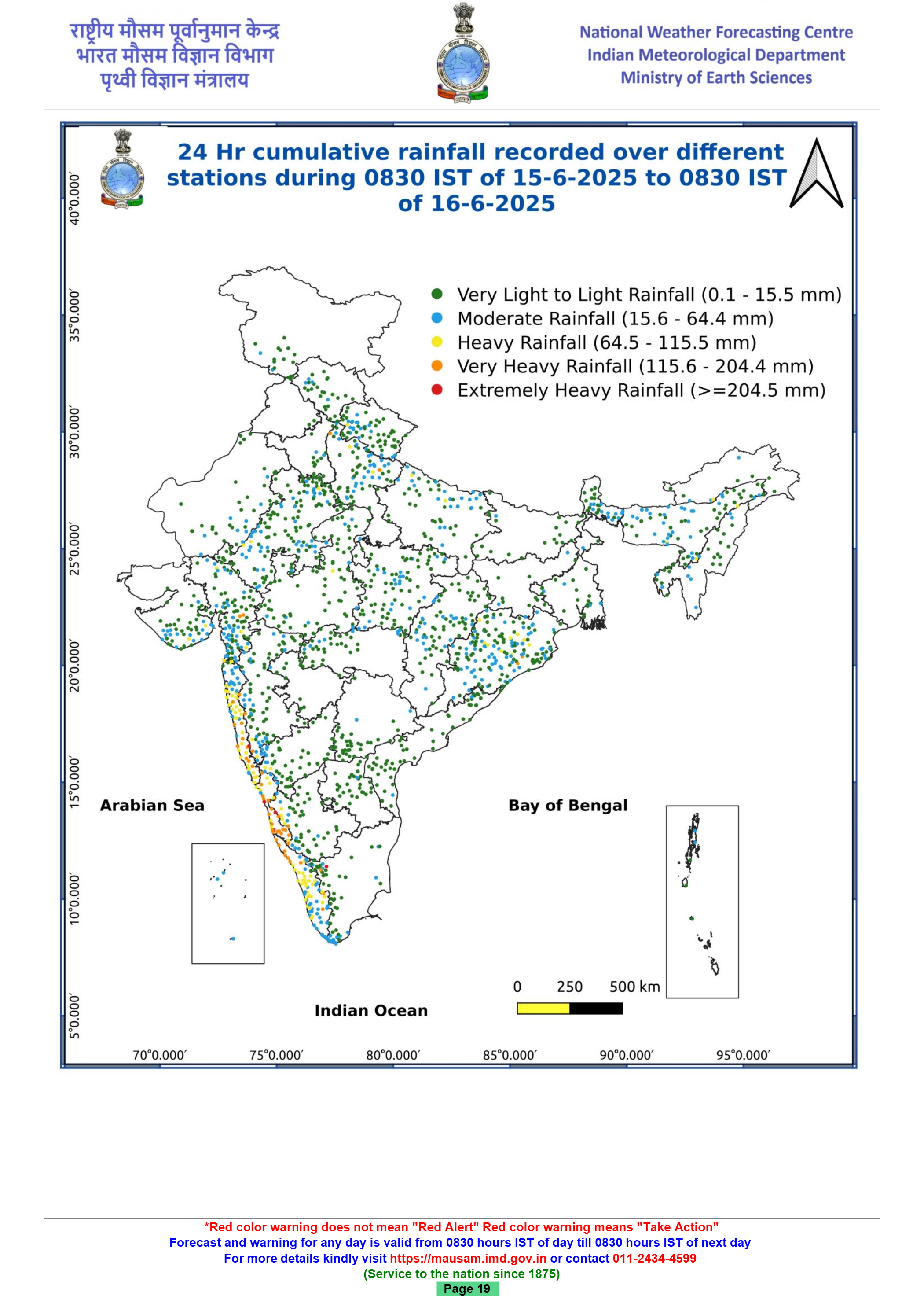 राष्ट्रीय मौसम पूर्वानुमान केन्द्र
भारत मौसम विज्ञान विभाग
पृथ्वी विज्ञान मंत्रालय

National Weather Forecasting Centre
Indian Meteorological Department
Ministry of Earth Sciences

24 Hr cumulative rainfall recorded over different stations during 0830 IST of 15-6-2025 to 0830 IST of 16-6-2025

Very Light to Light Rainfall (0.1 - 15.5 mm)
Moderate Rainfall (15.6 - 64.4 mm)
Heavy Rainfall (64.5 - 115.5 mm)
Very Heavy Rainfall (115.6 - 204.4 mm)
Extremely Heavy Rainfall (>=204.5 mm)

40°0.000′
35°0.000′
30°0.000′
25°0.000′
20°0.000′
15°0.000′
10°0.000′
5°0.000′

Arabian Sea
Bay of Bengal
Indian Ocean

0 250 500 km

70°0.000′ 75°0.000′ 80°0.000′ 85°0.000′ 90°0.000′ 95°0.000′

*Red color warning does not mean "Red Alert" Red color warning means "Take Action"
Forecast and warning for any day is valid from 0830 hours IST of day till 0830 hours IST of next day
For more details kindly visit https://mausam.imd.gov.in or contact 011-2434-4599
(Service to the nation since 1875)
Page 19